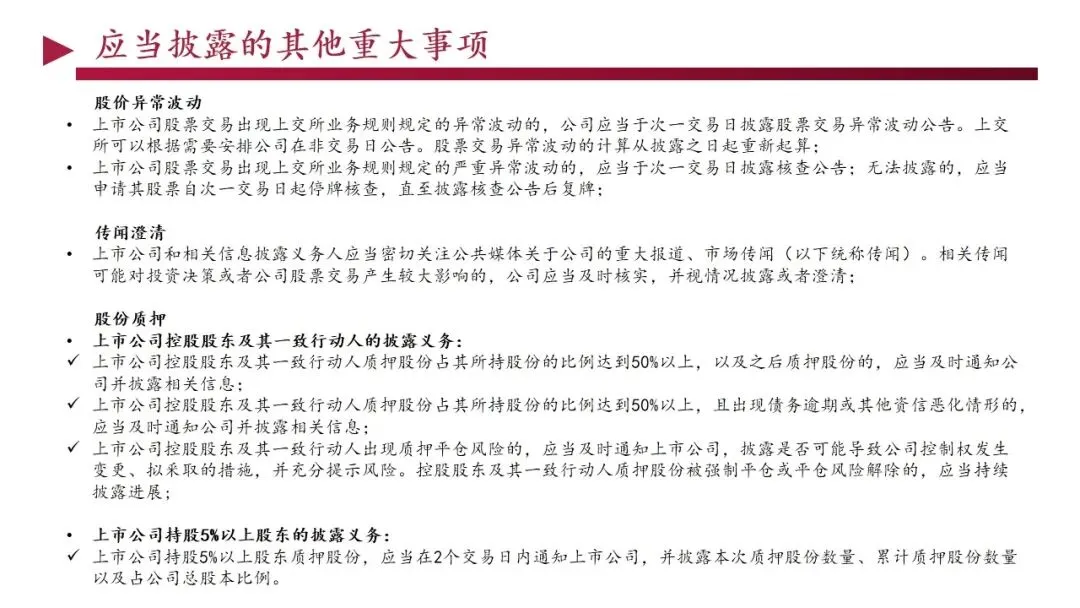 应当披露的其他重大事项

股价异常波动
• 上市公司股票交易出现上交所业务规则规定的异常波动的，公司应当于次一交易日披露股票交易异常波动公告。上交所可以根据需要安排公司在非交易日公告。股票交易异常波动的计算从披露之日起重新起算；
• 上市公司股票交易出现上交所业务规则规定的严重异常波动的，应当于次一交易日披露核查公告；无法披露的，应当申请其股票自次一交易日起停牌核查，直至披露核查公告后复牌；

传闻澄清
• 上市公司和相关信息披露义务人应当密切关注公共媒体关于公司的重大报道、市场传闻（以下统称传闻）。相关传闻可能对投资决策或者公司股票交易产生较大影响的，公司应当及时核实，并视情况披露或者澄清；

股份质押
• 上市公司控股股东及其一致行动人的披露义务：
✓ 上市公司控股股东及其一致行动人质押股份占其所持股份的比例达到50%以上，以及之后质押股份的，应当及时通知公司并披露相关信息；
✓ 上市公司控股股东及其一致行动人质押股份占其所持股份的比例达到50%以上，且出现债务逾期或其他资信恶化情形的，应当及时通知公司并披露相关信息；
✓ 上市公司控股股东及其一致行动人出现质押平仓风险的，应当及时通知上市公司，披露是否可能导致公司控制权发生变更、拟采取的措施，并充分提示风险。控股股东及其一致行动人质押股份被强制平仓或平仓风险解除的，应当持续披露进展；

• 上市公司持股5%以上股东的披露义务：
✓ 上市公司持股5%以上股东质押股份，应当在2个交易日内通知上市公司，并披露本次质押股份数量、累计质押股份数量以及占公司总股本比例。